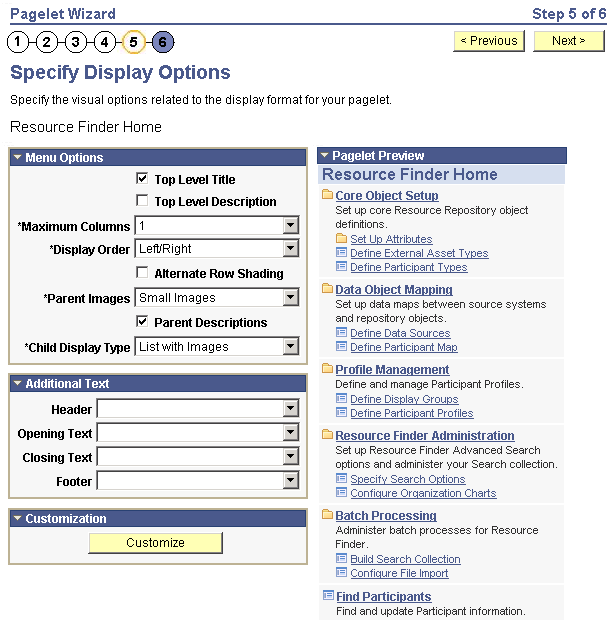 Pagelet Wizard
Step 5 of 6

1 2 3 4 5 6

< Previous
Next >

Specify Display Options

Specify the visual options related to the display format for your pagelet.

Resource Finder Home

Menu Options

Top Level Title
Top Level Description
*Maximum Columns 1
*Display Order Left/Right
Alternate Row Shading
*Parent Images Small Images
Parent Descriptions
*Child Display Type List with Images

Additional Text

Header
Opening Text
Closing Text
Footer

Customization

Customize

Pagelet Preview

Resource Finder Home

Core Object Setup
Set up core Resource Repository object definitions.
Set Up Attributes
Define External Asset Types
Define Participant Types

Data Object Mapping
Set up data maps between source systems and repository objects.
Define Data Sources
Define Participant Map

Profile Management
Define and manage Participant Profiles.
Define Display Groups
Define Participant Profiles

Resource Finder Administration
Set up Resource Finder Advanced Search options and administer your Search collection.
Specify Search Options
Configure Organization Charts

Batch Processing
Administer batch processes for Resource Finder.
Build Search Collection
Configure File Import

Find Participants
Find and update Participant information.